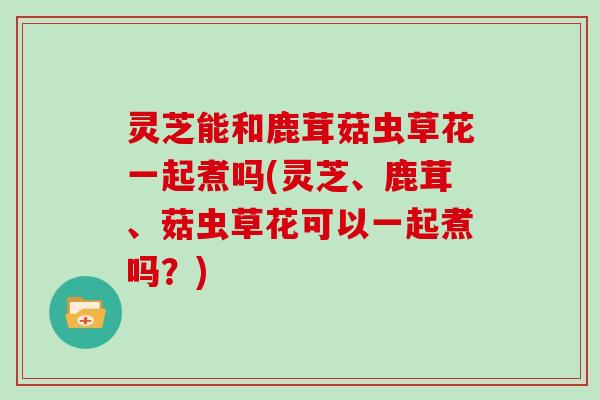 灵芝能和鹿茸菇虫草花一起煮吗(灵芝、鹿茸、菇虫草花可以一起煮吗？)